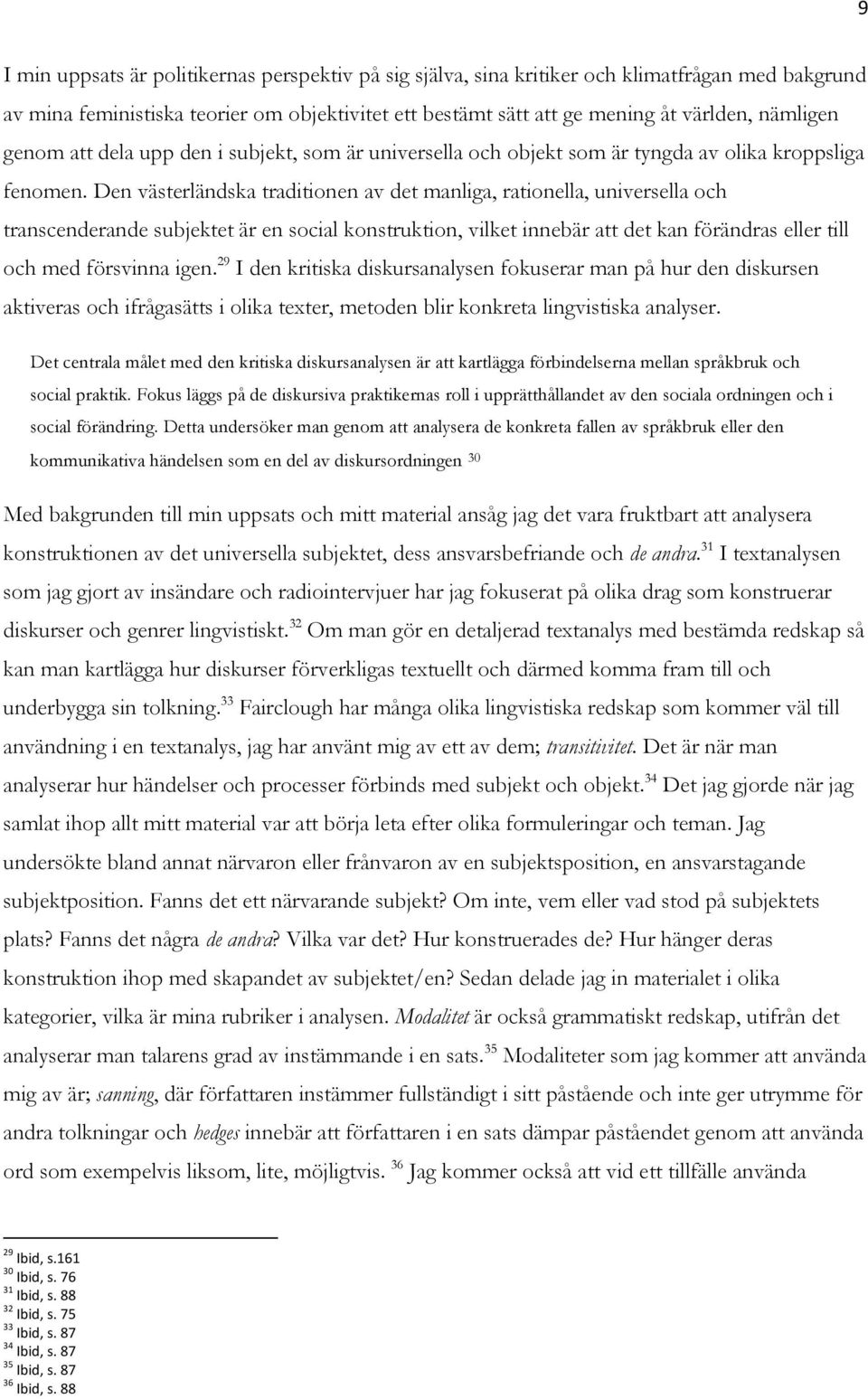 9

I min uppsats är politikernas perspektiv på sig själva, sina kritiker och klimatfrågan med bakgrund av mina feministiska teorier om objektivitet ett bestämt sätt att ge mening åt världen, nämligen genom att dela upp den i subjekt, som är universella och objekt som är tyngda av olika kroppsliga fenomen. Den västerländska traditionen av det manliga, rationella, universella och transcenderande subjektet är en social konstruktion, vilket innebär att det kan förändras eller till och med försvinna igen.$^{29}$ I den kritiska diskursanalysen fokuserar man på hur den diskursen aktiveras och ifrågasätts i olika texter, metoden blir konkreta lingvistiska analyser.

Det centrala målet med den kritiska diskursanalysen är att kartlägga förbindelserna mellan språkbruk och social praktik. Fokus läggs på de diskursiva praktikernas roll i upprätthållandet av den sociala ordningen och i social förändring. Detta undersöker man genom att analysera de konkreta fallen av språkbruk eller den kommunikativa händelsen som en del av diskursordningen $^{30}$

Med bakgrunden till min uppsats och mitt material ansåg jag det vara fruktbart att analysera konstruktionen av det universella subjektet, dess ansvarsbefriande och de andra.$^{31}$ I textanalysen som jag gjort av insändare och radiointervjuer har jag fokuserat på olika drag som konstruerar diskurser och genrer lingvistiskt.$^{32}$ Om man gör en detaljerad textanalys med bestämda redskap så kan man kartlägga hur diskurser förverkligas textuellt och därmed komma fram till och underbygga sin tolkning.$^{33}$ Fairclough har många olika lingvistiska redskap som kommer väl till användning i en textanalys, jag har använt mig av ett av dem; transitivitet. Det är när man analyserar hur händelser och processer förbinds med subjekt och objekt.$^{34}$ Det jag gjorde när jag samlat ihop allt mitt material var att börja leta efter olika formuleringar och teman. Jag undersökte bland annat närvaron eller frånvaron av en subjektsposition, en ansvarstagande subjektposition. Fanns det ett närvarande subjekt? Om inte, vem eller vad stod på subjektets plats? Fanns det några de andra? Vilka var det? Hur konstruerades de? Hur hänger deras konstruktion ihop med skapandet av subjektet/en? Sedan delade jag in materialet i olika kategorier, vilka är mina rubriker i analysen. Modalitet är också grammatiskt redskap, utifrån det analyserar man talarens grad av instämmande i en sats.$^{35}$ Modaliteter som jag kommer att använda mig av är; sanning, där författaren instämmer fullständigt i sitt påstående och inte ger utrymme för andra tolkningar och hedges innebär att författaren i en sats dämpar påståendet genom att använda ord som exempelvis liksom, lite, möjligtvis. $^{36}$ Jag kommer också att vid ett tillfälle använda

$^{29}$ Ibid, s.161
$^{30}$ Ibid, s. 76
$^{31}$ Ibid, s. 88
$^{32}$ Ibid, s. 75
$^{33}$ Ibid, s. 87
$^{34}$ Ibid, s. 87
$^{35}$ Ibid, s. 87
$^{36}$ Ibid, s. 88